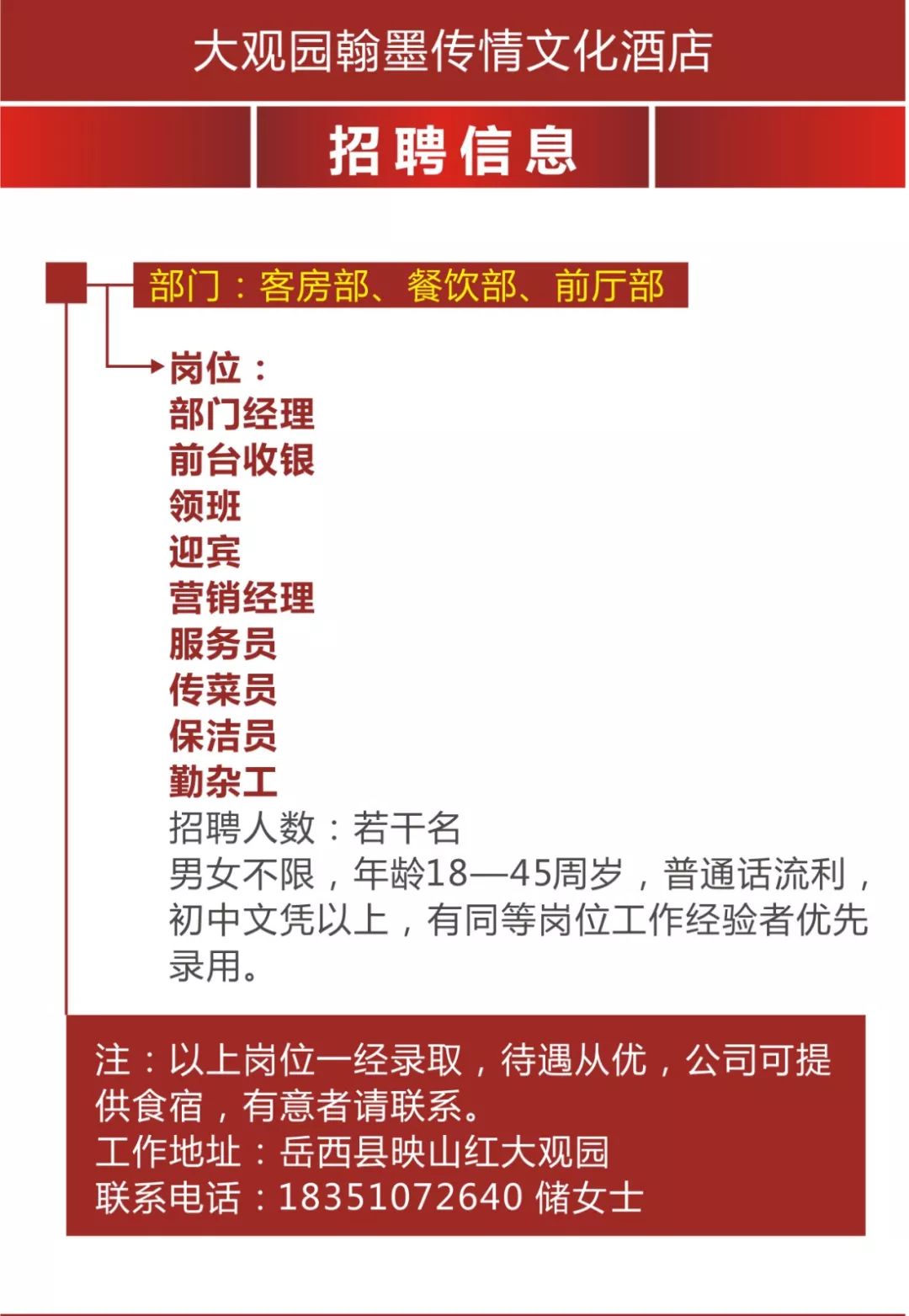 大观园翰墨传情文化酒店

招聘信息

部门：客房部、餐饮部、前厅部

岗位：
部门经理
前台收银
领班
迎宾
营销经理
服务员
传菜员
保洁员
勤杂工
招聘人数：若干名
男女不限，年龄18—45周岁，普通话流利，初中文凭以上，有同等岗位工作经验者优先录用。

注：以上岗位一经录取，待遇从优，公司可提供食宿，有意者请联系。
工作地址：岳西县映山红大观园
联系电话：18351072640 储女士